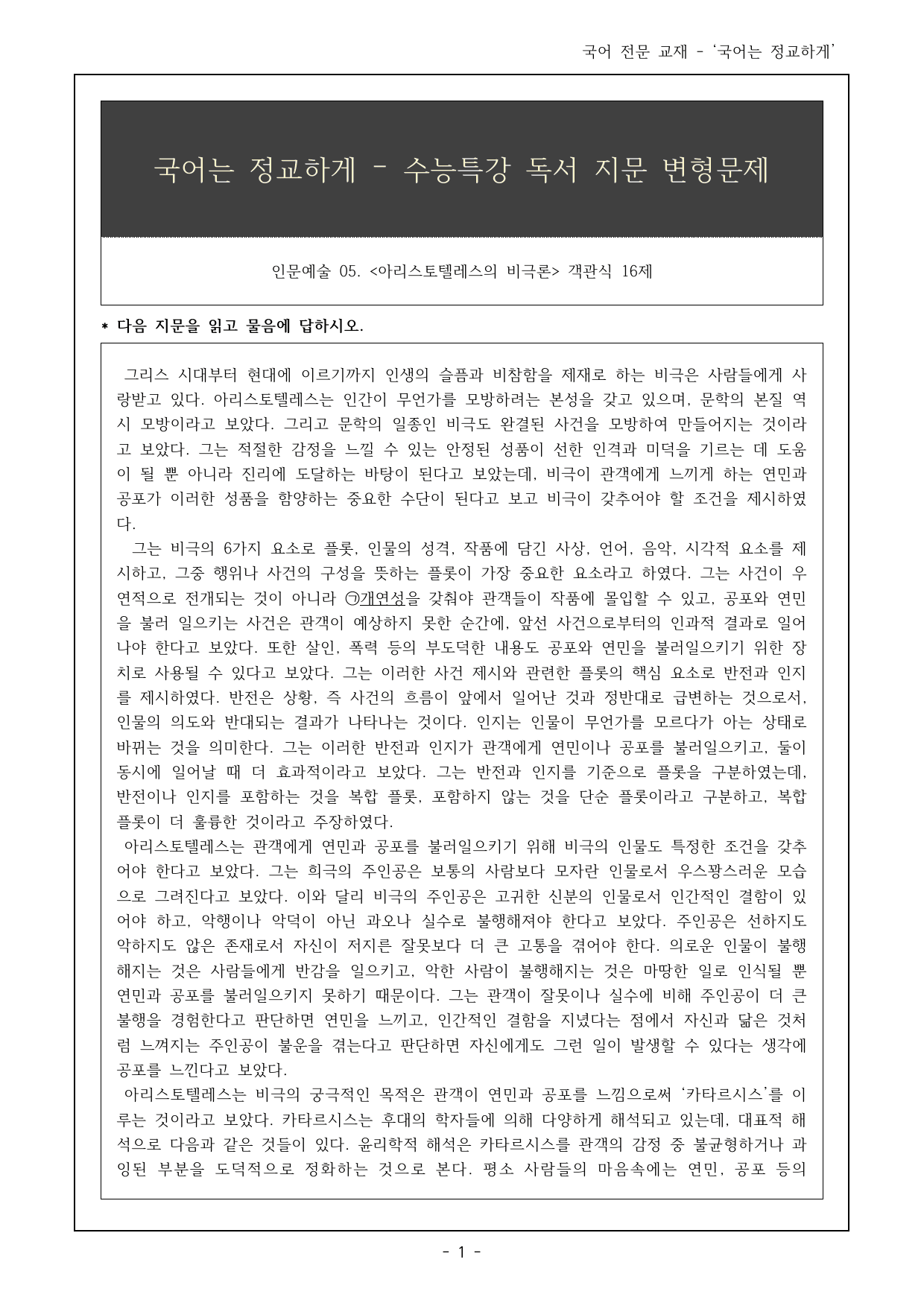 국어 전문 교재 - '국어는 정교하게'

국어는 정교하게 - 수능특강 독서 지문 변형문제

인문예술 05. <아리스토텔레스의 비극론> 객관식 16제

* 다음 지문을 읽고 물음에 답하시오.

그리스 시대부터 현대에 이르기까지 인생의 슬픔과 비참함을 제재로 하는 비극은 사람들에게 사랑받고 있다. 아리스토텔레스는 인간이 무언가를 모방하려는 본성을 갖고 있으며, 문학의 본질 역시 모방이라고 보았다. 그리고 문학의 일종인 비극도 완결된 사건을 모방하여 만들어지는 것이라고 보았다. 그는 적절한 감정을 느낄 수 있는 안정된 성품이 선한 인격과 미덕을 기르는 데 도움이 될 뿐 아니라 진리에 도달하는 바탕이 된다고 보았는데, 비극이 관객에게 느끼게 하는 연민과 공포가 이러한 성품을 함양하는 중요한 수단이 된다고 보고 비극이 갖추어야 할 조건을 제시하였다.

그는 비극의 6가지 요소로 플롯, 인물의 성격, 작품에 담긴 사상, 언어, 음악, 시각적 요소를 제시하고, 그중 행위나 사건의 구성을 뜻하는 플롯이 가장 중요한 요소라고 하였다. 그는 사건이 우연적으로 전개되는 것이 아니라 ㉠개연성을 갖춰야 관객들이 작품에 몰입할 수 있고, 공포와 연민을 불러 일으키는 사건은 관객이 예상하지 못한 순간에, 앞선 사건으로부터의 인과적 결과로 일어나야 한다고 보았다. 또한 살인, 폭력 등의 부도덕한 내용도 공포와 연민을 불러일으키기 위한 장치로 사용될 수 있다고 보았다. 그는 이러한 사건 제시와 관련한 플롯의 핵심 요소로 반전과 인지를 제시하였다. 반전은 상황, 즉 사건의 흐름이 앞에서 일어난 것과 정반대로 급변하는 것으로서, 인물의 의도와 반대되는 결과가 나타나는 것이다. 인지는 인물이 무언가를 모르다가 아는 상태로 바뀌는 것을 의미한다. 그는 이러한 반전과 인지가 관객에게 연민이나 공포를 불러일으키고, 둘이 동시에 일어날 때 더 효과적이라고 보았다. 그는 반전과 인지를 기준으로 플롯을 구분하였는데, 반전이나 인지를 포함하는 것을 복합 플롯, 포함하지 않는 것을 단순 플롯이라고 구분하고, 복합 플롯이 더 훌륭한 것이라고 주장하였다.

아리스토텔레스는 관객에게 연민과 공포를 불러일으키기 위해 비극의 인물도 특정한 조건을 갖추어야 한다고 보았다. 그는 희극의 주인공은 보통의 사람보다 모자란 인물로서 우스꽝스러운 모습으로 그려진다고 보았다. 이와 달리 비극의 주인공은 고귀한 신분의 인물로서 인간적인 결함이 있어야 하고, 악행이나 악덕이 아닌 과오나 실수로 불행해져야 한다고 보았다. 주인공은 선하지도 악하지도 않은 존재로서 자신이 저지른 잘못보다 더 큰 고통을 겪어야 한다. 의로운 인물이 불행해지는 것은 사람들에게 반감을 일으키고, 악한 사람이 불행해지는 것은 마땅한 일로 인식될 뿐 연민과 공포를 불러일으키지 못하기 때문이다. 그는 관객이 잘못이나 실수에 비해 주인공이 더 큰 불행을 경험한다고 판단하면 연민을 느끼고, 인간적인 결함을 지녔다는 점에서 자신과 닮은 것처럼 느껴지는 주인공이 불운을 겪는다고 판단하면 자신에게도 그런 일이 발생할 수 있다는 생각에 공포를 느낀다고 보았다.

아리스토텔레스는 비극의 궁극적인 목적은 관객이 연민과 공포를 느낌으로써 '카타르시스'를 이루는 것이라고 보았다. 카타르시스는 후대의 학자들에 의해 다양하게 해석되고 있는데, 대표적 해석으로 다음과 같은 것들이 있다. 윤리학적 해석은 카타르시스를 관객의 감정 중 불균형하거나 과잉된 부분을 도덕적으로 정화하는 것으로 본다. 평소 사람들의 마음속에는 연민, 공포 등의

- 1 -